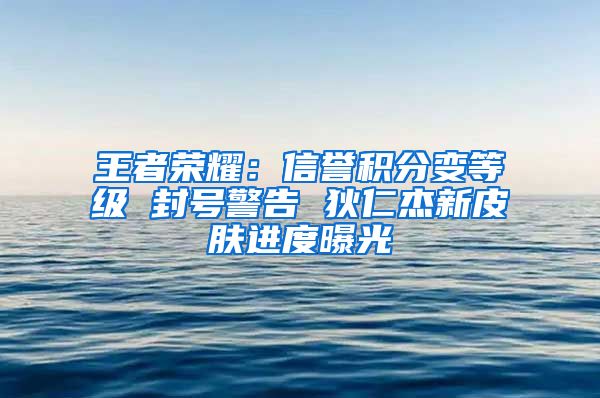 王者荣耀：信誉积分变等级 封号警告 狄仁杰新皮肤进度曝光